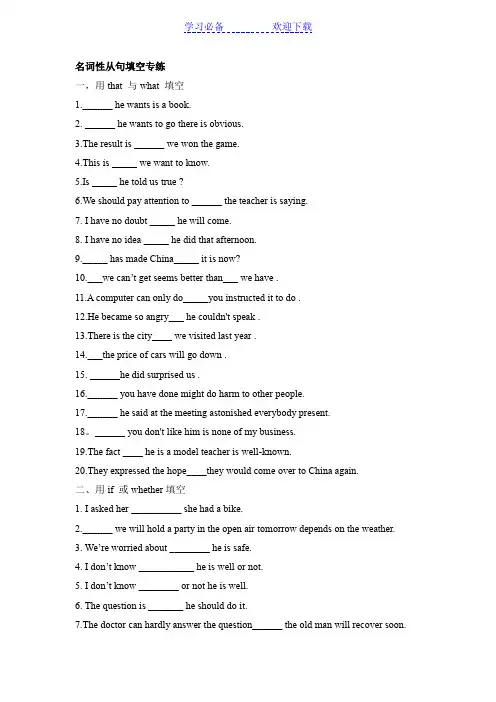 学习必备 欢迎下载

名词性从句填空专练

一，用 that 与 what 填空

1.______ he wants is a book.

2. ______ he wants to go there is obvious.

3.The result is ______ we won the game.

4.This is _____ we want to know.

5.Is _____ he told us true ?

6.We should pay attention to ______ the teacher is saying.

7. I have no doubt _____ he will come.

8. I have no idea _____ he did that afternoon.

9._____ has made China_____ it is now?

10.___we can't get seems better than___ we have .

11.A computer can only do_____you instructed it to do .

12.He became so angry___ he couldn't speak .

13.There is the city____ we visited last year .

14.___the price of cars will go down .

15. ______he did surprised us .

16.______ you have done might do harm to other people.

17.______ he said at the meeting astonished everybody present.

18。______ you don't like him is none of my business.

19.The fact ____ he is a model teacher is well-known.

20.They expressed the hope____they would come over to China again.

二、用 if 或 whether 填空

1. I asked her __________ she had a bike.

2.______ we will hold a party in the open air tomorrow depends on the weather.

3. We're worried about ________ he is safe.

4. I don't know ___________ he is well or not.

5. I don't know ________ or not he is well.

6. The question is _______ he should do it.

7.The doctor can hardly answer the question______ the old man will recover soon.